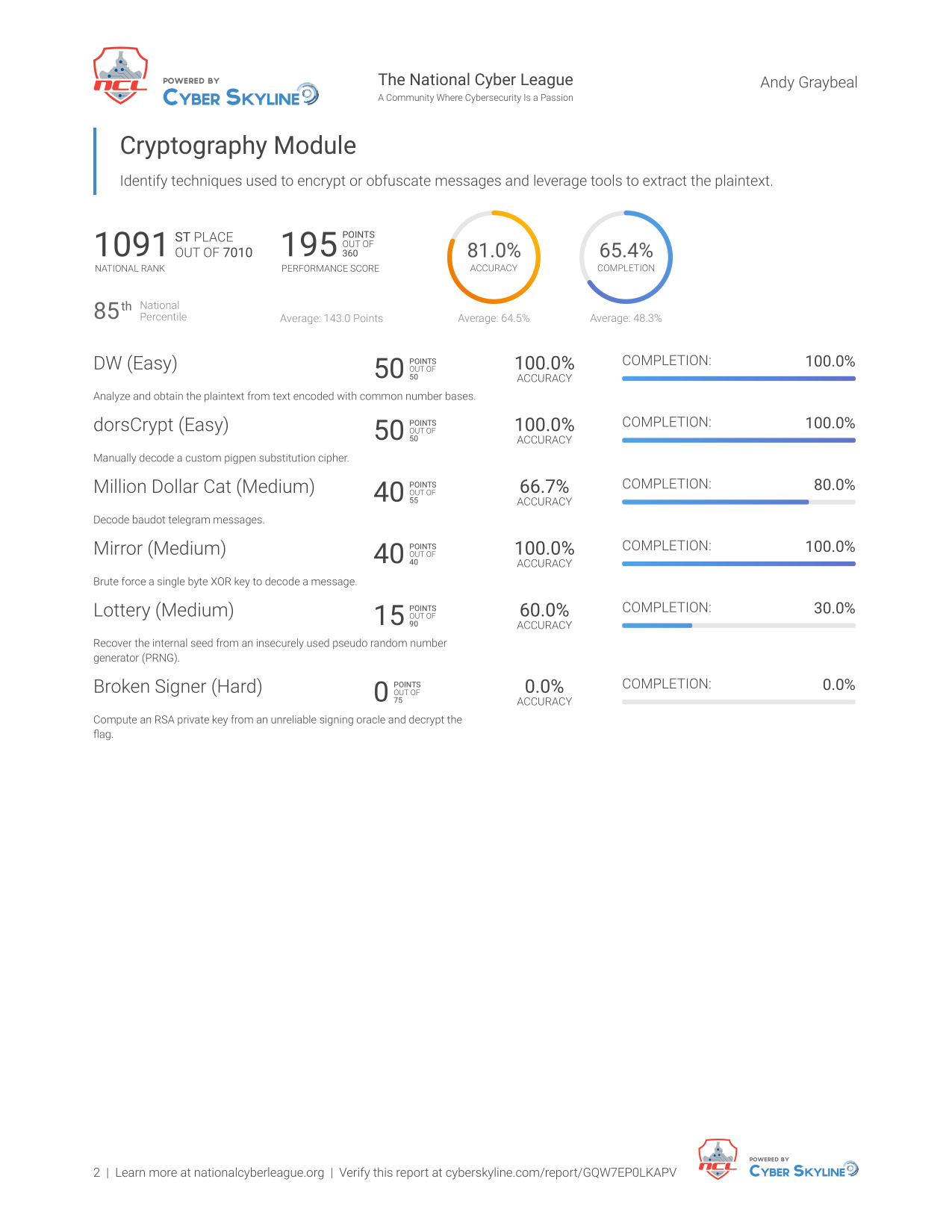 NCL

POWERED BY
CYBER SKYLINE

The National Cyber League
A Community Where Cybersecurity Is a Passion

Andy Graybeal

Cryptography Module

Identify techniques used to encrypt or obfuscate messages and leverage tools to extract the plaintext.

1091 ST PLACE OUT OF 7010
NATIONAL RANK

195 POINTS OUT OF 360
PERFORMANCE SCORE

81.0%
ACCURACY

65.4%
COMPLETION

85th National Percentile

Average: 143.0 Points

Average: 64.5%

Average: 48.3%

DW (Easy)
50 POINTS OUT OF 50
100.0% ACCURACY
COMPLETION: 100.0%
Analyze and obtain the plaintext from text encoded with common number bases.

dorsCrypt (Easy)
50 POINTS OUT OF 50
100.0% ACCURACY
COMPLETION: 100.0%
Manually decode a custom pigpen substitution cipher.

Million Dollar Cat (Medium)
40 POINTS OUT OF 55
66.7% ACCURACY
COMPLETION: 80.0%
Decode baudot telegram messages.

Mirror (Medium)
40 POINTS OUT OF 40
100.0% ACCURACY
COMPLETION: 100.0%
Brute force a single byte XOR key to decode a message.

Lottery (Medium)
15 POINTS OUT OF 90
60.0% ACCURACY
COMPLETION: 30.0%
Recover the internal seed from an insecurely used pseudo random number generator (PRNG).

Broken Signer (Hard)
0 POINTS OUT OF 75
0.0% ACCURACY
COMPLETION: 0.0%
Compute an RSA private key from an unreliable signing oracle and decrypt the flag.

2 | Learn more at nationalcyberleague.org | Verify this report at cyberskyline.com/report/GQW7EP0LKAPV

NCL
POWERED BY
CYBER SKYLINE